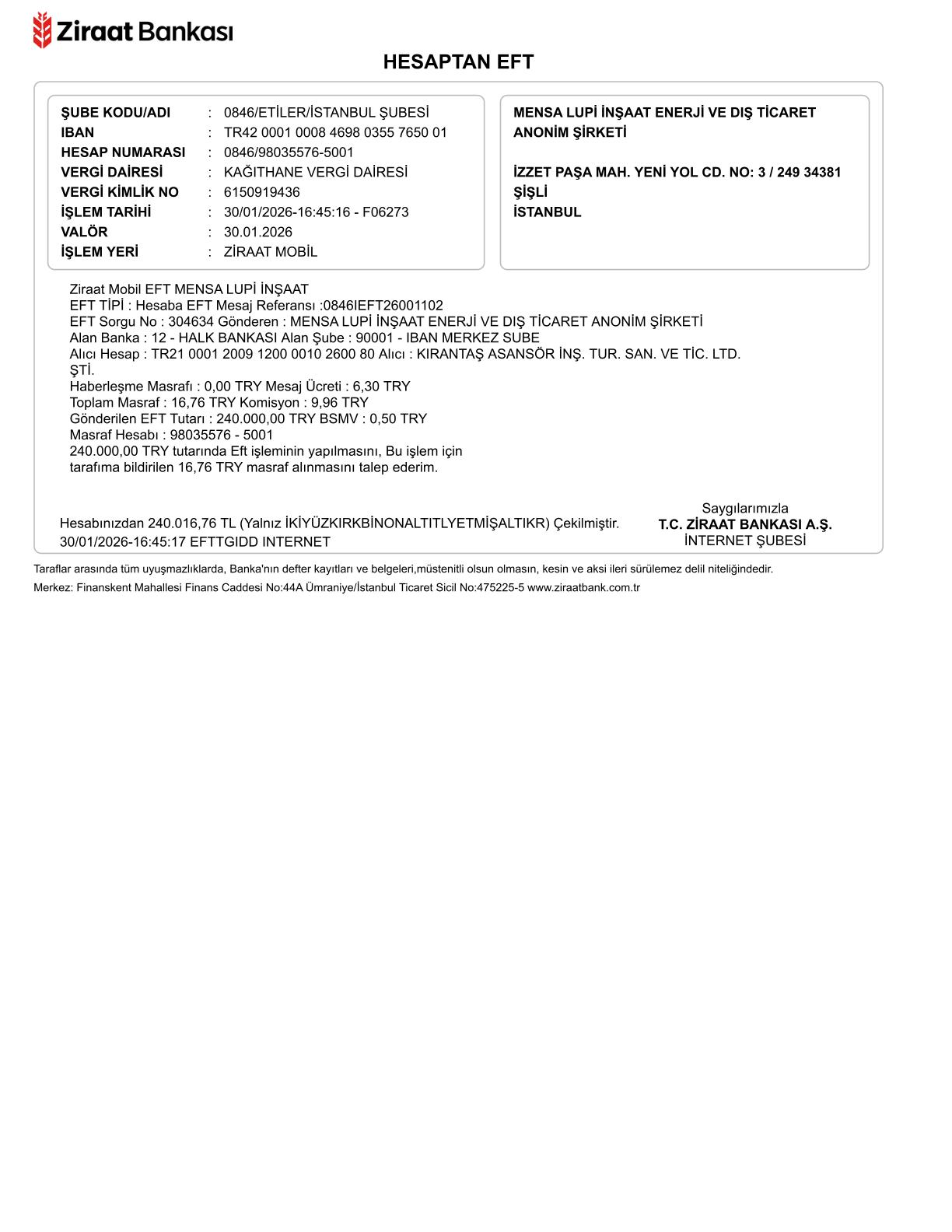 Ziraat Bankası

HESAPTAN EFT

ŞUBE KODU/ADI : 0846/ETİLER/İSTANBUL ŞUBESİ
IBAN : TR42 0001 0008 4698 0355 7650 01
HESAP NUMARASI : 0846/98035576-5001
VERGİ DAİRESİ : KAĞITHANE VERGİ DAİRESİ
VERGİ KİMLİK NO : 6150919436
İŞLEM TARİHİ : 30/01/2026-16:45:16 - F06273
VALÖR : 30.01.2026
İŞLEM YERİ : ZİRAAT MOBİL

MENSA LUPİ İNŞAAT ENERJİ VE DIŞ TİCARET ANONİM ŞİRKETİ

İZZET PAŞA MAH. YENİ YOL CD. NO: 3 / 249 34381
ŞİŞLİ
İSTANBUL

Ziraat Mobil EFT MENSA LUPİ İNŞAAT
EFT TİPİ : Hesaba EFT Mesaj Referansı :0846IEFT26001102
EFT Sorgu No : 304634 Gönderen : MENSA LUPİ İNŞAAT ENERJİ VE DIŞ TİCARET ANONİM ŞİRKETİ
Alan Banka : 12 - HALK BANKASI Alan Şube : 90001 - IBAN MERKEZ SUBE
Alıcı Hesap : TR21 0001 2009 1200 0010 2600 80 Alıcı : KIRANTAŞ ASANSÖR İNŞ. TUR. SAN. VE TİC. LTD. ŞTİ.
Haberleşme Masrafı : 0,00 TRY Mesaj Ücreti : 6,30 TRY
Toplam Masraf : 16,76 TRY Komisyon : 9,96 TRY
Gönderilen EFT Tutarı : 240.000,00 TRY BSMV : 0,50 TRY
Masraf Hesabı : 98035576 - 5001
240.000,00 TRY tutarında Eft işleminin yapılmasını, Bu işlem için tarafıma bildirilen 16,76 TRY masraf alınmasını talep ederim.

Hesabınızdan 240.016,76 TL (Yalnız İKİYÜZKIRKBİNONALTITLYETMİŞALTIKR) Çekilmiştir.
30/01/2026-16:45:17 EFTTGIDD INTERNET

Saygılarımızla
T.C. ZİRAAT BANKASI A.Ş.
İNTERNET ŞUBESİ

Taraflar arasında tüm uyuşmazlıklarda, Banka'nın defter kayıtları ve belgeleri,müstenitli olsun olmasın, kesin ve aksi ileri sürülemez delil niteliğindedir.
Merkez: Finanskent Mahallesi Finans Caddesi No:44A Ümraniye/İstanbul Ticaret Sicil No:475225-5 www.ziraatbank.com.tr